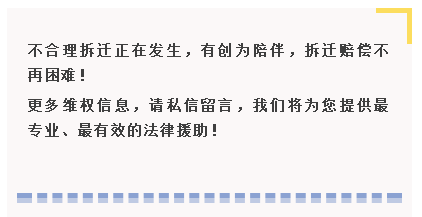 不合理拆迁正在发生，有创为陪伴，拆迁赔偿不再困难！

更多维权信息，请私信留言，我们将为您提供最专业、最有效的法律援助！